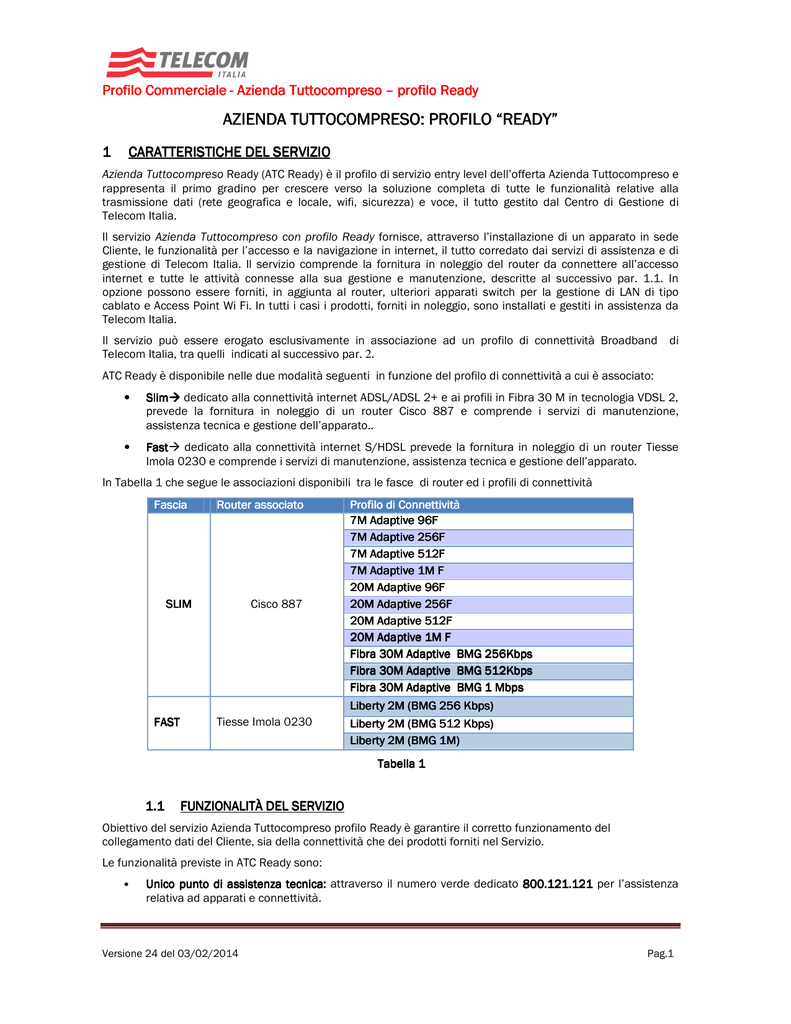 TELECOM
ITALIA

Profilo Commerciale - Azienda Tuttocompreso – profilo Ready

AZIENDA TUTTOCOMPRESO: PROFILO "READY"

1 CARATTERISTICHE DEL SERVIZIO

Azienda Tuttocompreso Ready (ATC Ready) è il profilo di servizio entry level dell'offerta Azienda Tuttocompreso e rappresenta il primo gradino per crescere verso la soluzione completa di tutte le funzionalità relative alla trasmissione dati (rete geografica e locale, wifi, sicurezza) e voce, il tutto gestito dal Centro di Gestione di Telecom Italia.

Il servizio Azienda Tuttocompreso con profilo Ready fornisce, attraverso l'installazione di un apparato in sede Cliente, le funzionalità per l'accesso e la navigazione in internet, il tutto corredato dai servizi di assistenza e di gestione di Telecom Italia. Il servizio comprende la fornitura in noleggio del router da connettere all'accesso internet e tutte le attività connesse alla sua gestione e manutenzione, descritte al successivo par. 1.1. In opzione possono essere forniti, in aggiunta al router, ulteriori apparati switch per la gestione di LAN di tipo cablato e Access Point Wi Fi. In tutti i casi i prodotti, forniti in noleggio, sono installati e gestiti in assistenza da Telecom Italia.

Il servizio può essere erogato esclusivamente in associazione ad un profilo di connettività Broadband di Telecom Italia, tra quelli indicati al successivo par. 2.

ATC Ready è disponibile nelle due modalità seguenti in funzione del profilo di connettività a cui è associato:

• Slim→ dedicato alla connettività internet ADSL/ADSL 2+ e ai profili in Fibra 30 M in tecnologia VDSL 2, prevede la fornitura in noleggio di un router Cisco 887 e comprende i servizi di manutenzione, assistenza tecnica e gestione dell'apparato..

• Fast→ dedicato alla connettività internet S/HDSL prevede la fornitura in noleggio di un router Tiesse Imola 0230 e comprende i servizi di manutenzione, assistenza tecnica e gestione dell'apparato.

In Tabella 1 che segue le associazioni disponibili tra le fasce di router ed i profili di connettività

| Fascia | Router associato | Profilo di Connettività |
|---|---|---|
| SLIM | Cisco 887 | 7M Adaptive 96F |
| | | 7M Adaptive 256F |
| | | 7M Adaptive 512F |
| | | 7M Adaptive 1M F |
| | | 20M Adaptive 96F |
| | | 20M Adaptive 256F |
| | | 20M Adaptive 512F |
| | | 20M Adaptive 1M F |
| | | Fibra 30M Adaptive BMG 256Kbps |
| | | Fibra 30M Adaptive BMG 512Kbps |
| | | Fibra 30M Adaptive BMG 1 Mbps |
| FAST | Tiesse Imola 0230 | Liberty 2M (BMG 256 Kbps) |
| | | Liberty 2M (BMG 512 Kbps) |
| | | Liberty 2M (BMG 1M) |

Tabella 1

1.1 FUNZIONALITÀ DEL SERVIZIO

Obiettivo del servizio Azienda Tuttocompreso profilo Ready è garantire il corretto funzionamento del collegamento dati del Cliente, sia della connettività che dei prodotti forniti nel Servizio.

Le funzionalità previste in ATC Ready sono:

• Unico punto di assistenza tecnica: attraverso il numero verde dedicato 800.121.121 per l'assistenza relativa ad apparati e connettività.

Versione 24 del 03/02/2014 Pag.1